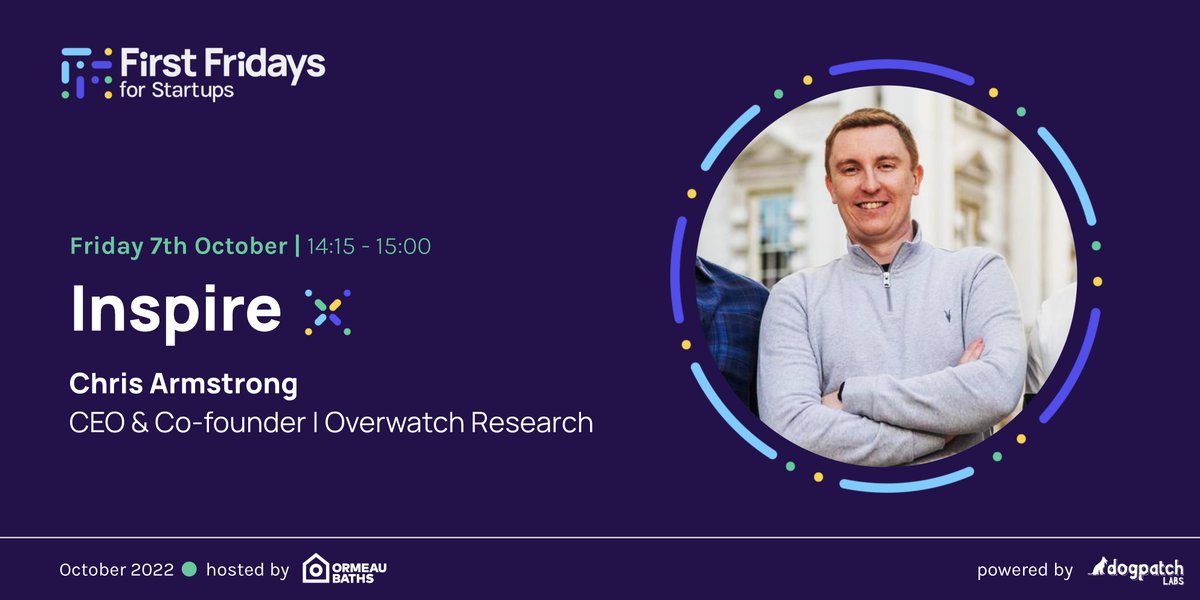 First Fridays
for Startups

Friday 7th October | 14:15 - 15:00

Inspire

Chris Armstrong
CEO & Co-founder | Overwatch Research

October 2022 hosted by ORMEAU BATHS

powered by dogpatch LABS